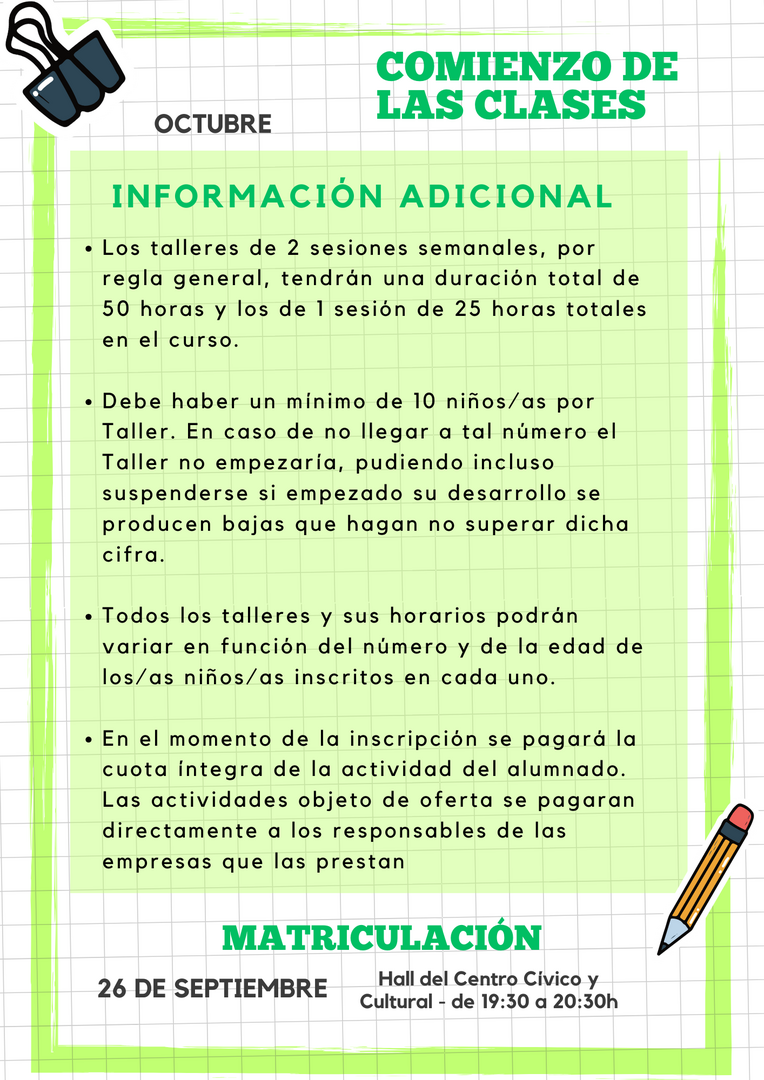 COMIENZO DE LAS CLASES

OCTUBRE

INFORMACIÓN ADICIONAL

• Los talleres de 2 sesiones semanales, por regla general, tendrán una duración total de 50 horas y los de 1 sesión de 25 horas totales en el curso.

• Debe haber un mínimo de 10 niños/as por Taller. En caso de no llegar a tal número el Taller no empezaría, pudiendo incluso suspenderse si empezado su desarrollo se producen bajas que hagan no superar dicha cifra.

• Todos los talleres y sus horarios podrán variar en función del número y de la edad de los/as niños/as inscritos en cada uno.

• En el momento de la inscripción se pagará la cuota íntegra de la actividad del alumnado. Las actividades objeto de oferta se pagaran directamente a los responsables de las empresas que las prestan

MATRICULACIÓN

26 DE SEPTIEMBRE

Hall del Centro Cívico y Cultural - de 19:30 a 20:30h